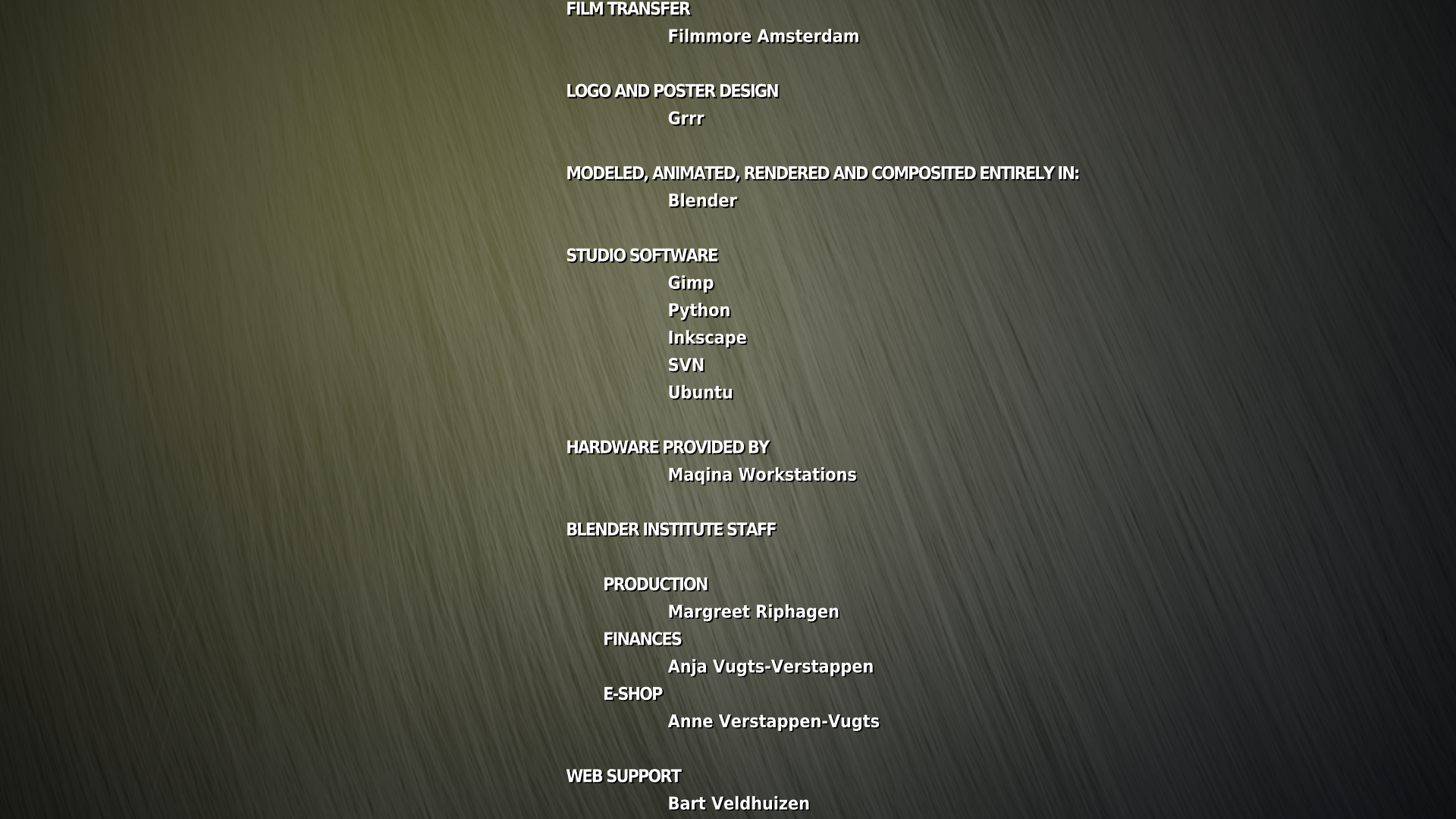 FILM TRANSFER
Filmmore Amsterdam

LOGO AND POSTER DESIGN
Grrr

MODELED, ANIMATED, RENDERED AND COMPOSITED ENTIRELY IN:
Blender

STUDIO SOFTWARE
Gimp
Python
Inkscape
SVN
Ubuntu

HARDWARE PROVIDED BY
Maqina Workstations

BLENDER INSTITUTE STAFF

PRODUCTION
Margreet Riphagen
FINANCES
Anja Vugts-Verstappen
E-SHOP
Anne Verstappen-Vugts

WEB SUPPORT
Bart Veldhuizen